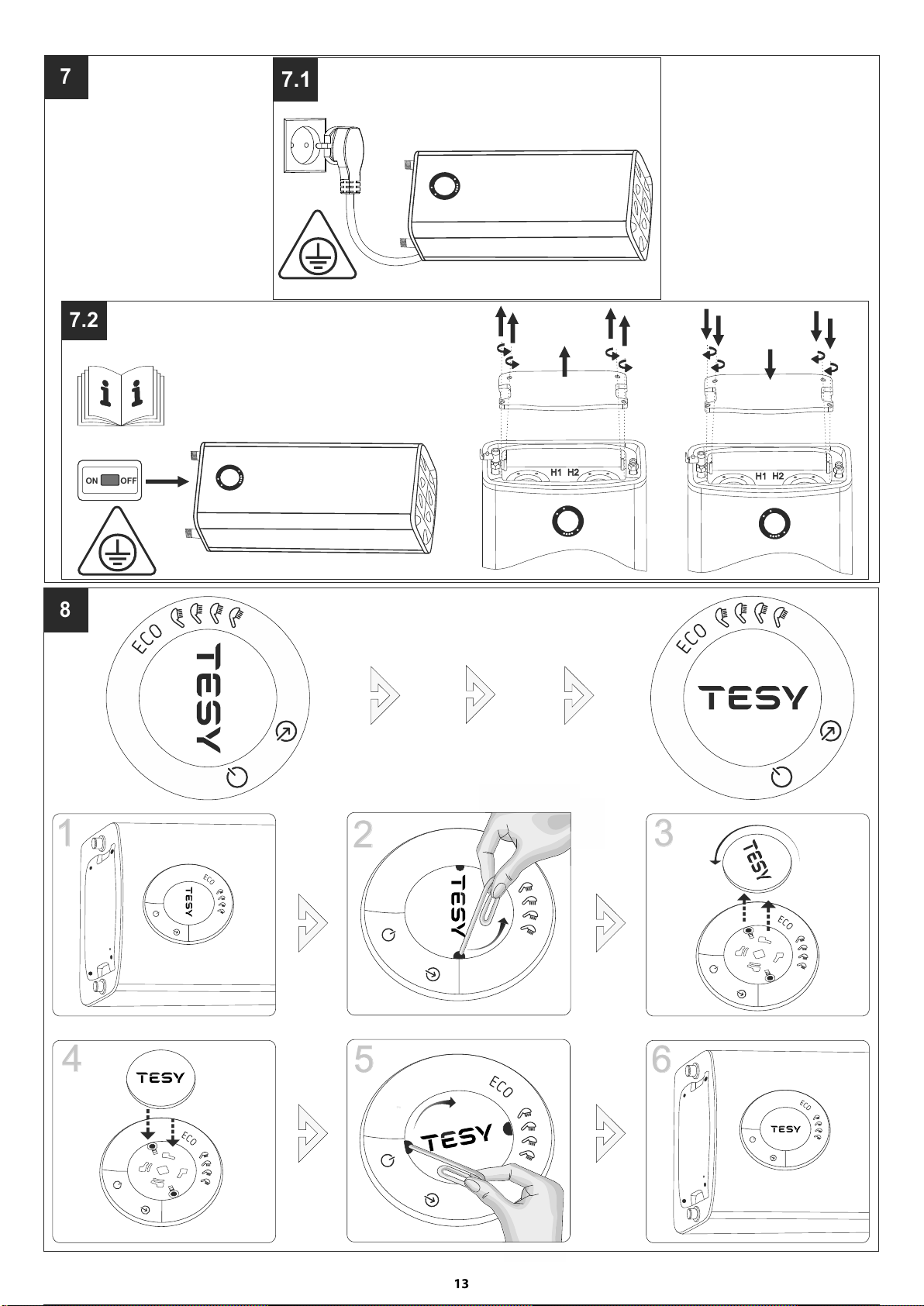 7

7.1

7.2

ON OFF

H1 H2

H1 H2

8

ECO

TESY

ECO

TESY

1

ECO

TESY

2

TESY

3

TESY

ECO

4

TESY

ECO

5

ECO

TESY

6

ECO

TESY

13